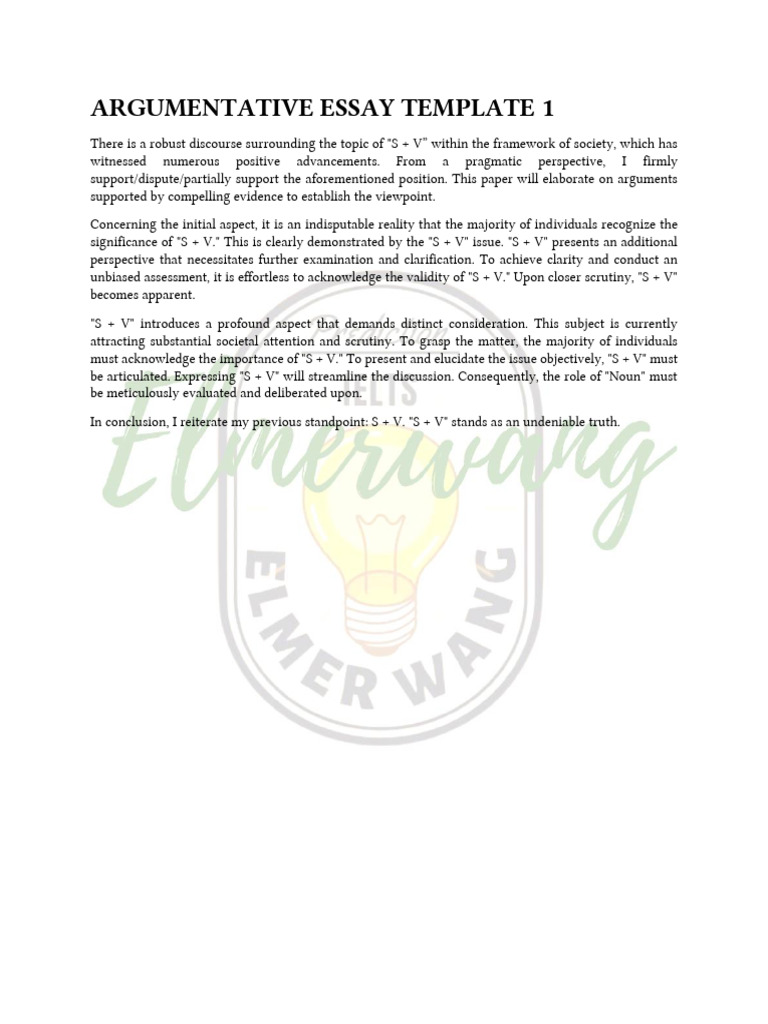 ARGUMENTATIVE ESSAY TEMPLATE 1

There is a robust discourse surrounding the topic of "S + V" within the framework of society, which has witnessed numerous positive advancements. From a pragmatic perspective, I firmly support/dispute/partially support the aforementioned position. This paper will elaborate on arguments supported by compelling evidence to establish the viewpoint.

Concerning the initial aspect, it is an indisputable reality that the majority of individuals recognize the significance of "S + V." This is clearly demonstrated by the "S + V" issue. "S + V" presents an additional perspective that necessitates further examination and clarification. To achieve clarity and conduct an unbiased assessment, it is effortless to acknowledge the validity of "S + V." Upon closer scrutiny, "S + V" becomes apparent.

"S + V" introduces a profound aspect that demands distinct consideration. This subject is currently attracting substantial societal attention and scrutiny. To grasp the matter, the majority of individuals must acknowledge the importance of "S + V." To present and elucidate the issue objectively, "S + V" must be articulated. Expressing "S + V" will streamline the discussion. Consequently, the role of "Noun" must be meticulously evaluated and deliberated upon.

In conclusion, I reiterate my previous standpoint: S + V. "S + V" stands as an undeniable truth.

Elmerwang
IELTS
ELMER WANG